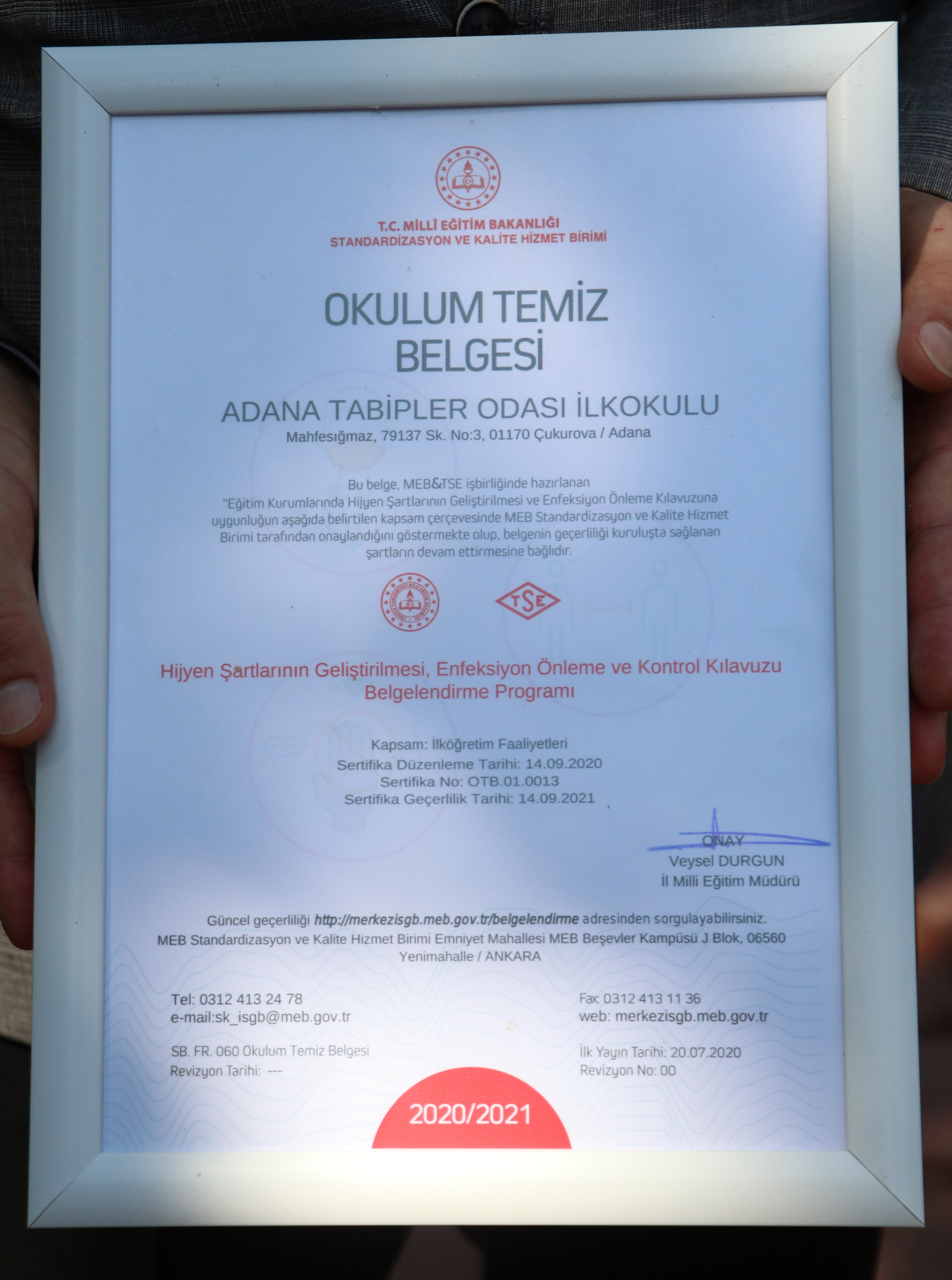 T.C. MİLLÎ EĞİTİM BAKANLIĞI
STANDARDİZASYON VE KALİTE HİZMET BİRİMİ

OKULUM TEMİZ BELGESİ

ADANA TABİPLER ODASI İLKOKULU
Mahfesığmaz, 79137 Sk. No:3, 01170 Çukurova / Adana

Bu belge, MEB&TSE işbirliğinde hazırlanan "Eğitim Kurumlarında Hijyen Şartlarının Geliştirilmesi ve Enfeksiyon Önleme Kılavuzuna uygunluğun aşağıda belirtilen kapsam çerçevesinde MEB Standardizasyon ve Kalite Hizmet Birimi tarafından onaylandığını göstermekte olup, belgenin geçerliliği kuruluşta sağlanan şartların devam ettirmesine bağlıdır.

TSE

Hijyen Şartlarının Geliştirilmesi, Enfeksiyon Önleme ve Kontrol Kılavuzu Belgelendirme Programı

Kapsam: İlköğretim Faaliyetleri
Sertifika Düzenleme Tarihi: 14.09.2020
Sertifika No: OTB.01.0013
Sertifika Geçerlilik Tarihi: 14.09.2021

ONAY
Veysel DURGUN
İl Milli Eğitim Müdürü

Güncel geçerliliği http://merkezisgb.meb.gov.tr/belgelendirme adresinden sorgulayabilirsiniz.
MEB Standardizasyon ve Kalite Hizmet Birimi Emniyet Mahallesi MEB Beşevler Kampüsü J Blok, 06560 Yenimahalle / ANKARA

Tel: 0312 413 24 78
e-mail:sk_isgb@meb.gov.tr

Fax: 0312 413 11 36
web: merkezisgb.meb.gov.tr

SB. FR. 060 Okulum Temiz Belgesi
Revizyon Tarihi: ---

İlk Yayın Tarihi: 20.07.2020
Revizyon No: 00

2020/2021